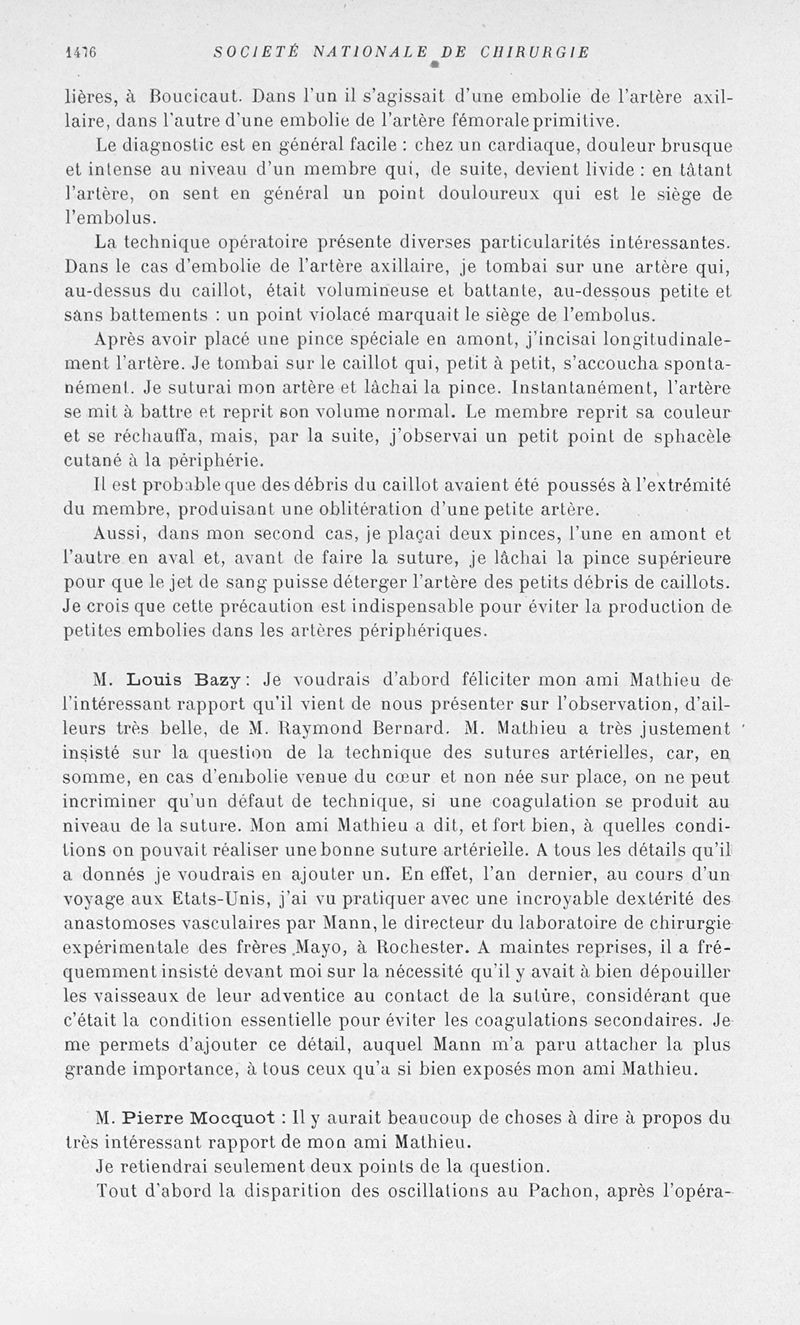 1476 SOCIÉTÉ NATIONALE DE CHIRURGIE

lières, à Boucicaut. Dans l'un il s'agissait d'une embolie de l'artère axillaire, dans l'autre d'une embolie de l'artère fémorale primitive.

Le diagnostic est en général facile : chez un cardiaque, douleur brusque et intense au niveau d'un membre qui, de suite, devient livide : en tâtant l'artère, on sent en général un point douloureux qui est le siège de l'embolus.

La technique opératoire présente diverses particularités intéressantes. Dans le cas d'embolie de l'artère axillaire, je tombai sur une artère qui, au-dessus du caillot, était volumineuse et battante, au-dessous petite et sans battements : un point violacé marquait le siège de l'embolus.

Après avoir placé une pince spéciale en amont, j'incisai longitudinalement l'artère. Je tombai sur le caillot qui, petit à petit, s'accoucha spontanément. Je suturai mon artère et lâchai la pince. Instantanément, l'artère se mit à battre et reprit son volume normal. Le membre reprit sa couleur et se réchauffa, mais, par la suite, j'observai un petit point de sphacèle cutané à la périphérie.

Il est probable que des débris du caillot avaient été poussés à l'extrémité du membre, produisant une oblitération d'une petite artère.

Aussi, dans mon second cas, je plaçai deux pinces, l'une en amont et l'autre en aval et, avant de faire la suture, je lâchai la pince supérieure pour que le jet de sang puisse déterger l'artère des petits débris de caillots. Je crois que cette précaution est indispensable pour éviter la production de petites embolies dans les artères périphériques.

M. Louis Bazy : Je voudrais d'abord féliciter mon ami Mathieu de l'intéressant rapport qu'il vient de nous présenter sur l'observation, d'ailleurs très belle, de M. Raymond Bernard. M. Mathieu a très justement insisté sur la question de la technique des sutures artérielles, car, en somme, en cas d'embolie venue du cœur et non née sur place, on ne peut incriminer qu'un défaut de technique, si une coagulation se produit au niveau de la suture. Mon ami Mathieu a dit, et fort bien, à quelles conditions on pouvait réaliser une bonne suture artérielle. A tous les détails qu'il a donnés je voudrais en ajouter un. En effet, l'an dernier, au cours d'un voyage aux Etats-Unis, j'ai vu pratiquer avec une incroyable dextérité des anastomoses vasculaires par Mann, le directeur du laboratoire de chirurgie expérimentale des frères Mayo, à Rochester. A maintes reprises, il a fréquemment insisté devant moi sur la nécessité qu'il y avait à bien dépouiller les vaisseaux de leur adventice au contact de la suture, considérant que c'était la condition essentielle pour éviter les coagulations secondaires. Je me permets d'ajouter ce détail, auquel Mann m'a paru attacher la plus grande importance, à tous ceux qu'a si bien exposés mon ami Mathieu.

M. Pierre Mocquot : Il y aurait beaucoup de choses à dire à propos du très intéressant rapport de mon ami Mathieu.

Je retiendrai seulement deux points de la question.

Tout d'abord la disparition des oscillations au Pachon, après l'opéra-